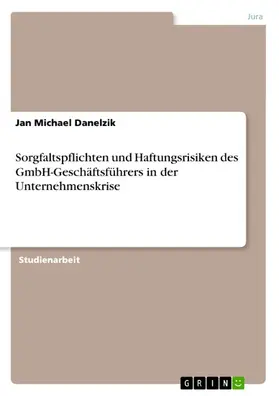 Jura

Jan Michael Danelzik

Sorgfaltspflichten und Haftungsrisiken des GmbH-Geschäftsführers in der Unternehmenskrise

Studienarbeit

GRIN